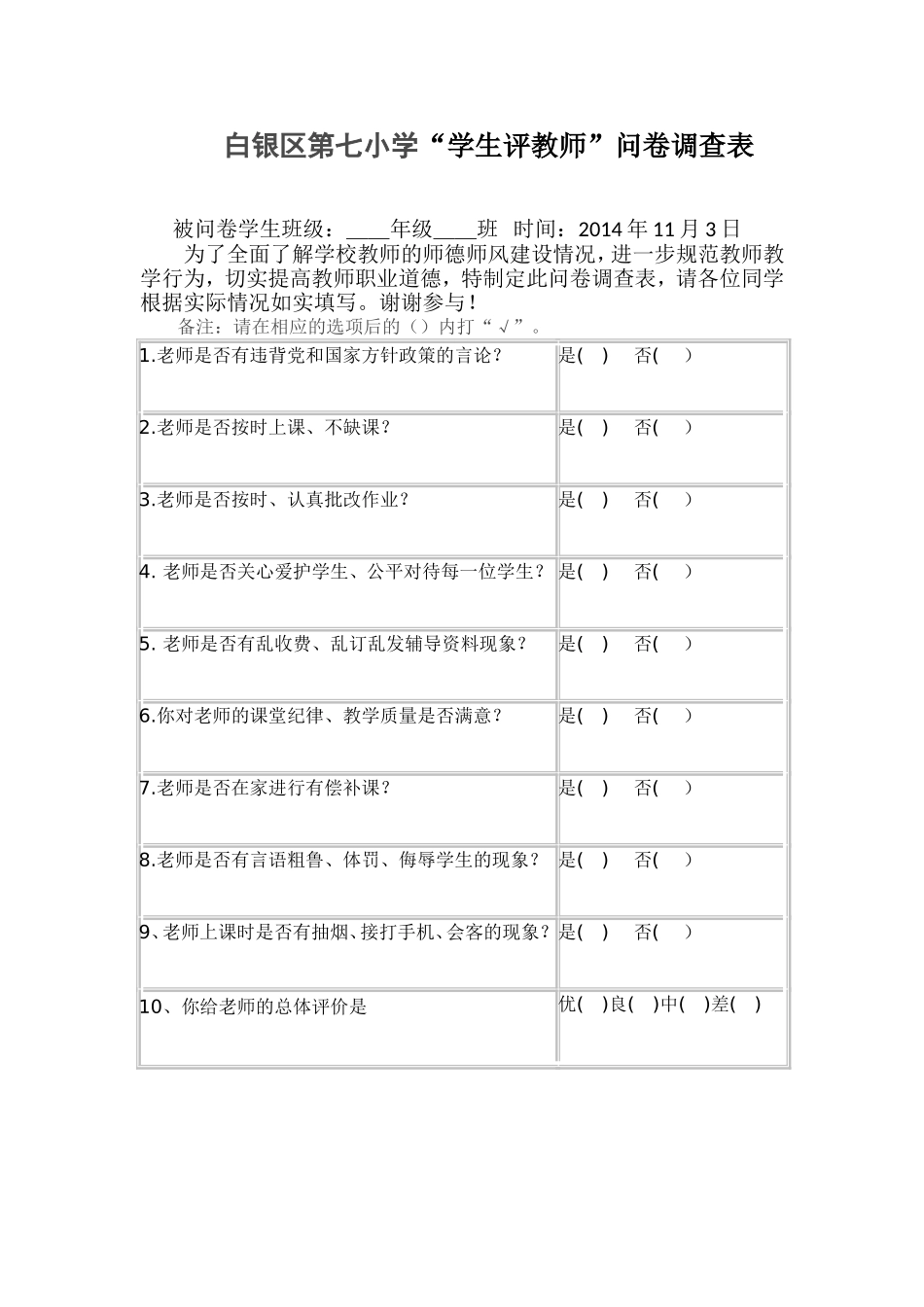 白银区第七小学“学生评教师”问卷调查表

被问卷学生班级：____年级____班 时间：2014 年 11 月 3 日

为了全面了解学校教师的师德师风建设情况，进一步规范教师教学行为，切实提高教师职业道德，特制定此问卷调查表，请各位同学根据实际情况如实填写。谢谢参与！

备注：请在相应的选项后的（）内打“√”。

| | |
|---|---|
| 1.老师是否有违背党和国家方针政策的言论？ | 是( ) 否( ) |
| 2.老师是否按时上课、不缺课？ | 是( ) 否( ) |
| 3.老师是否按时、认真批改作业？ | 是( ) 否( ) |
| 4. 老师是否关心爱护学生、公平对待每一位学生？ | 是( ) 否( ) |
| 5. 老师是否有乱收费、乱订乱发辅导资料现象？ | 是( ) 否( ) |
| 6.你对老师的课堂纪律、教学质量是否满意？ | 是( ) 否( ) |
| 7.老师是否在家进行有偿补课？ | 是( ) 否( ) |
| 8.老师是否有言语粗鲁、体罚、侮辱学生的现象？ | 是( ) 否( ) |
| 9、老师上课时是否有抽烟、接打手机、会客的现象？ | 是( ) 否( ) |
| 10、你给老师的总体评价是 | 优( )良( )中( )差( ) |